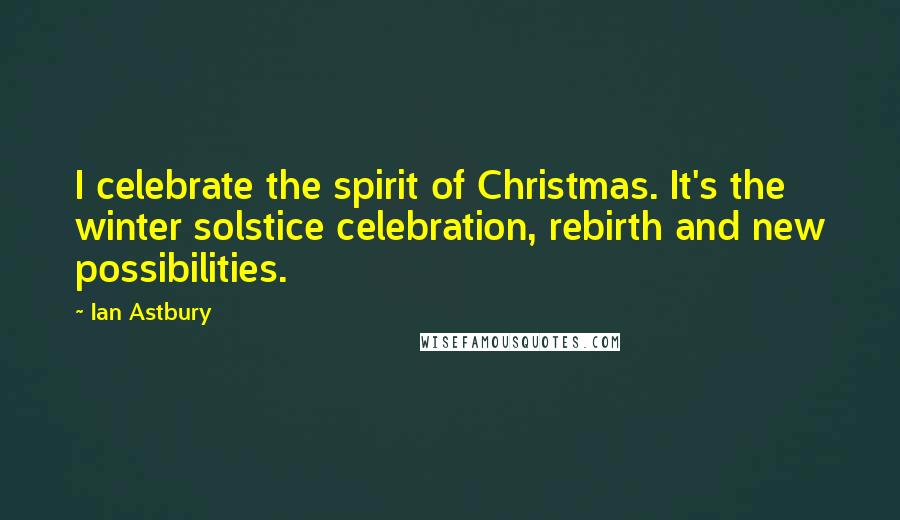 I celebrate the spirit of Christmas. It's the winter solstice celebration, rebirth and new possibilities.

- Ian Astbury

WISEFAMOUSQUOTES.COM